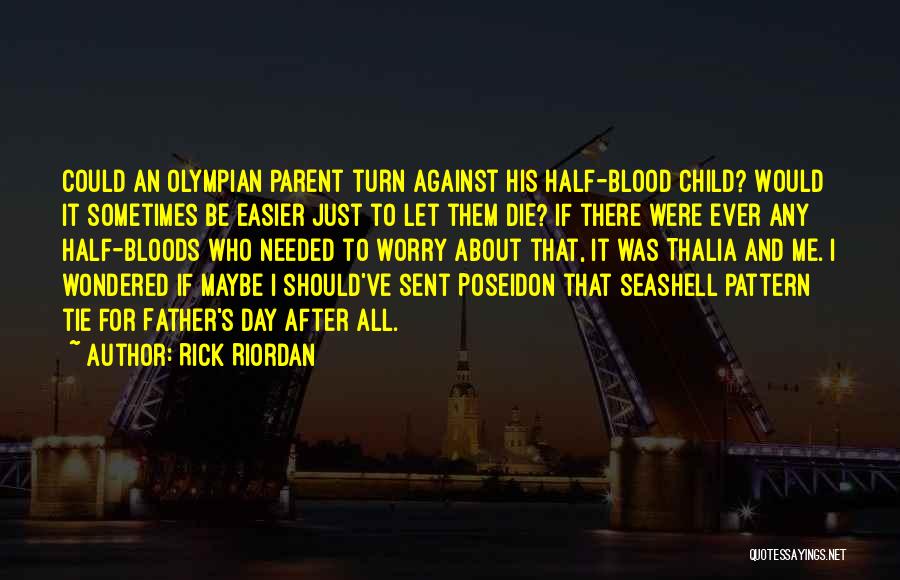 COULD AN OLYMPIAN PARENT TURN AGAINST HIS HALF-BLOOD CHILD? WOULD IT SOMETIMES BE EASIER JUST TO LET THEM DIE? IF THERE WERE EVER ANY HALF-BLOODS WHO NEEDED TO WORRY ABOUT THAT, IT WAS THALIA AND ME. I WONDERED IF MAYBE I SHOULD'VE SENT POSEIDON THAT SEASHELL PATTERN TIE FOR FATHER'S DAY AFTER ALL.

~ AUTHOR: RICK RIORDAN

QUOTESSAYINGS.NET